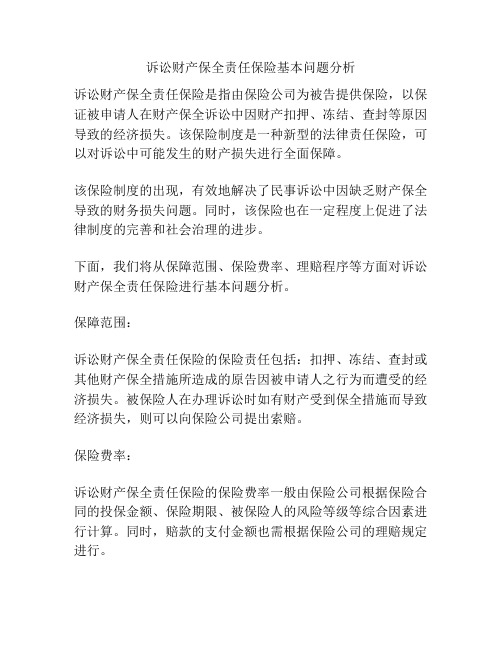 诉讼财产保全责任保险基本问题分析

诉讼财产保全责任保险是指由保险公司为被告提供保险，以保证被申请人在财产保全诉讼中因财产扣押、冻结、查封等原因导致的经济损失。该保险制度是一种新型的法律责任保险，可以对诉讼中可能发生的财产损失进行全面保障。

该保险制度的出现，有效地解决了民事诉讼中因缺乏财产保全导致的财务损失问题。同时，该保险也在一定程度上促进了法律制度的完善和社会治理的进步。

下面，我们将从保障范围、保险费率、理赔程序等方面对诉讼财产保全责任保险进行基本问题分析。

保障范围：

诉讼财产保全责任保险的保险责任包括：扣押、冻结、查封或其他财产保全措施所造成的原告因被申请人之行为而遭受的经济损失。被保险人在办理诉讼时如有财产受到保全措施而导致经济损失，则可以向保险公司提出索赔。

保险费率：

诉讼财产保全责任保险的保险费率一般由保险公司根据保险合同的投保金额、保险期限、被保险人的风险等级等综合因素进行计算。同时，赔款的支付金额也需根据保险公司的理赔规定进行。